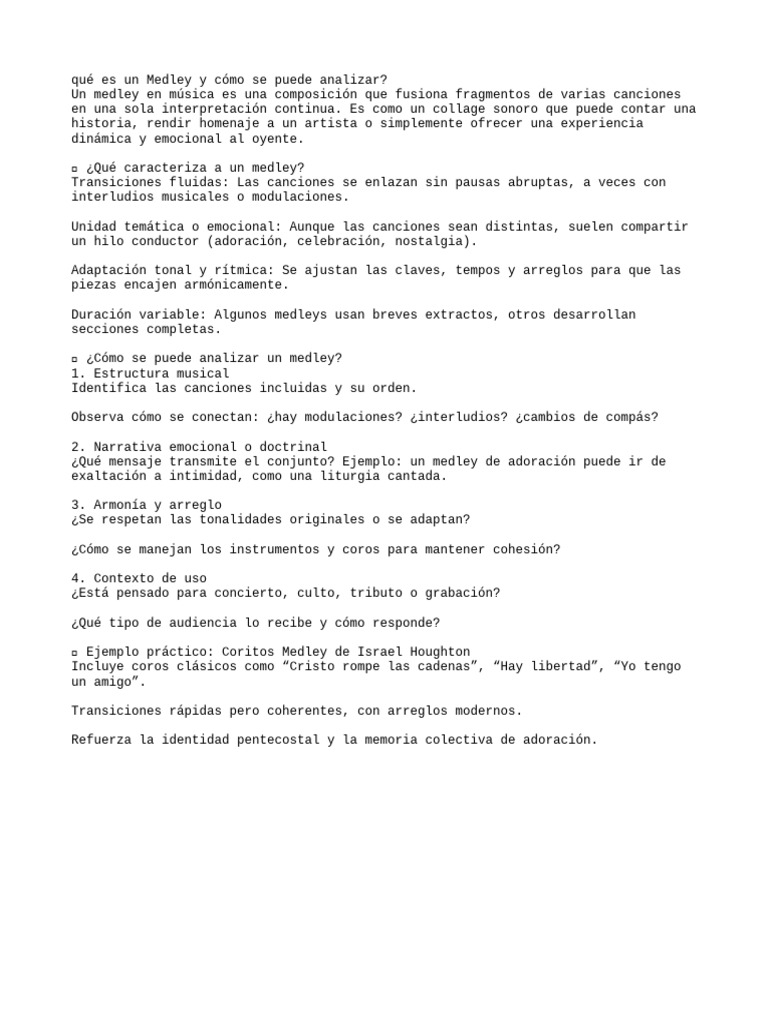 qué es un Medley y cómo se puede analizar?
Un medley en música es una composición que fusiona fragmentos de varias canciones en una sola interpretación continua. Es como un collage sonoro que puede contar una historia, rendir homenaje a un artista o simplemente ofrecer una experiencia dinámica y emocional al oyente.

▫ ¿Qué caracteriza a un medley?
Transiciones fluidas: Las canciones se enlazan sin pausas abruptas, a veces con interludios musicales o modulaciones.

Unidad temática o emocional: Aunque las canciones sean distintas, suelen compartir un hilo conductor (adoración, celebración, nostalgia).

Adaptación tonal y rítmica: Se ajustan las claves, tempos y arreglos para que las piezas encajen armónicamente.

Duración variable: Algunos medleys usan breves extractos, otros desarrollan secciones completas.

▫ ¿Cómo se puede analizar un medley?
1. Estructura musical
Identifica las canciones incluidas y su orden.

Observa cómo se conectan: ¿hay modulaciones? ¿interludios? ¿cambios de compás?

2. Narrativa emocional o doctrinal
¿Qué mensaje transmite el conjunto? Ejemplo: un medley de adoración puede ir de exaltación a intimidad, como una liturgia cantada.

3. Armonía y arreglo
¿Se respetan las tonalidades originales o se adaptan?

¿Cómo se manejan los instrumentos y coros para mantener cohesión?

4. Contexto de uso
¿Está pensado para concierto, culto, tributo o grabación?

¿Qué tipo de audiencia lo recibe y cómo responde?

▫ Ejemplo práctico: Coritos Medley de Israel Houghton
Incluye coros clásicos como “Cristo rompe las cadenas”, “Hay libertad”, “Yo tengo un amigo”.

Transiciones rápidas pero coherentes, con arreglos modernos.

Refuerza la identidad pentecostal y la memoria colectiva de adoración.